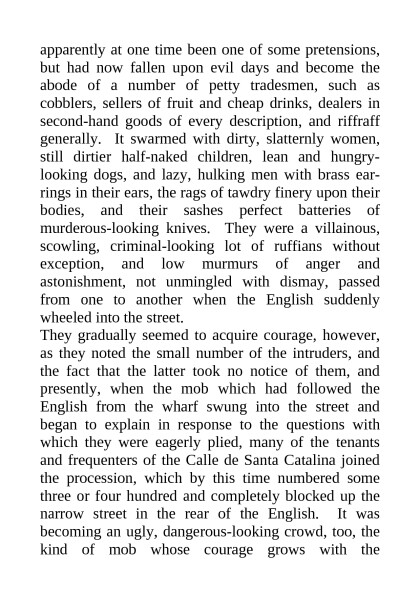 apparently at one time been one of some pretensions, but had now fallen upon evil days and become the abode of a number of petty tradesmen, such as cobblers, sellers of fruit and cheap drinks, dealers in second-hand goods of every description, and riffraff generally. It swarmed with dirty, slatternly women, still dirtier half-naked children, lean and hungry-looking dogs, and lazy, hulking men with brass earrings in their ears, the rags of tawdry finery upon their bodies, and their sashes perfect batteries of murderous-looking knives. They were a villainous, scowling, criminal-looking lot of ruffians without exception, and low murmurs of anger and astonishment, not unmingled with dismay, passed from one to another when the English suddenly wheeled into the street.

They gradually seemed to acquire courage, however, as they noted the small number of the intruders, and the fact that the latter took no notice of them, and presently, when the mob which had followed the English from the wharf swung into the street and began to explain in response to the questions with which they were eagerly plied, many of the tenants and frequenters of the Calle de Santa Catalina joined the procession, which by this time numbered some three or four hundred and completely blocked up the narrow street in the rear of the English. It was becoming an ugly, dangerous-looking crowd, too, the kind of mob whose courage grows with the